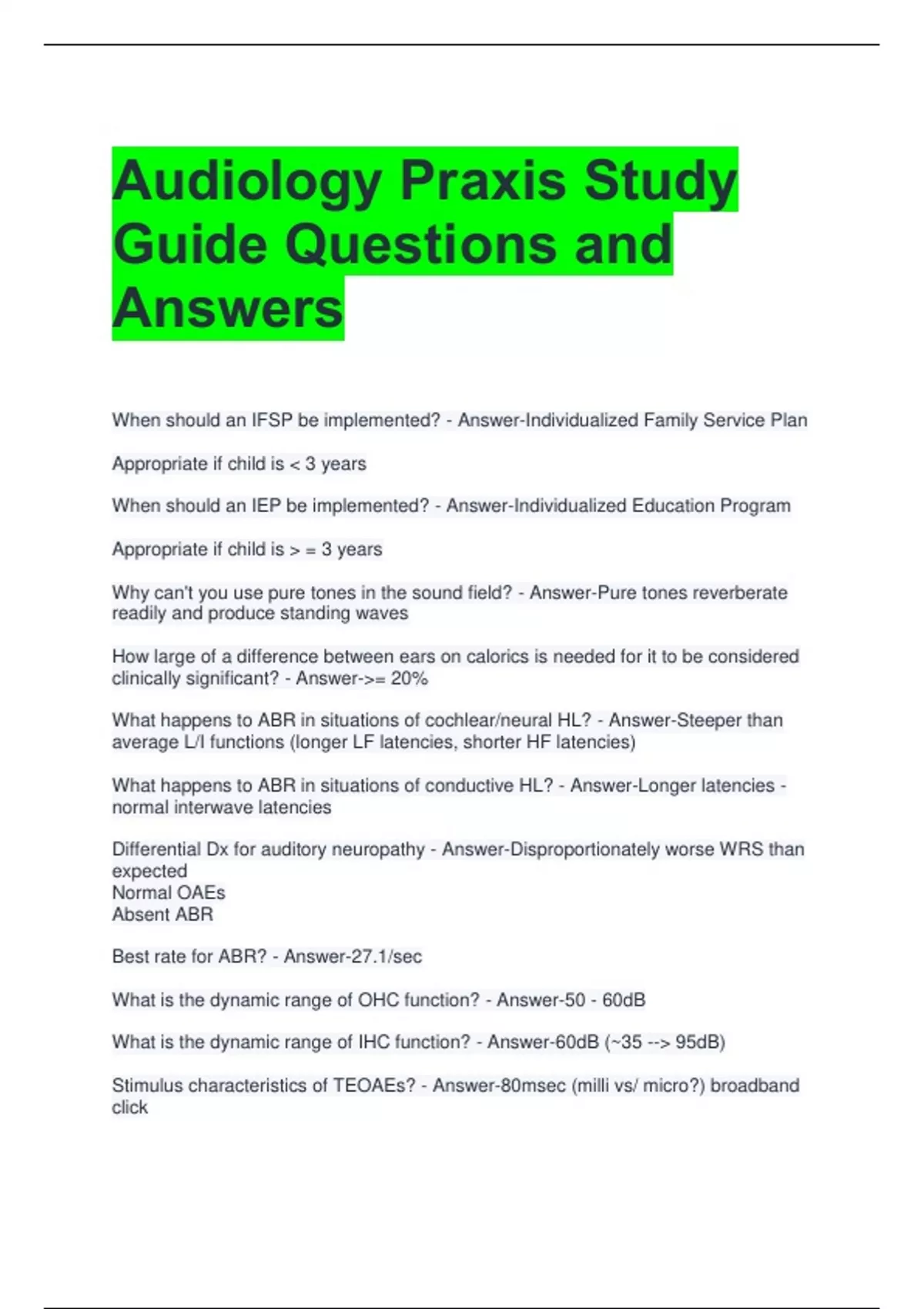 Audiology Praxis Study Guide Questions and Answers

When should an IFSP be implemented? - Answer-Individualized Family Service Plan

Appropriate if child is < 3 years

When should an IEP be implemented? - Answer-Individualized Education Program

Appropriate if child is > = 3 years

Why can't you use pure tones in the sound field? - Answer-Pure tones reverberate readily and produce standing waves

How large of a difference between ears on calorics is needed for it to be considered clinically significant? - Answer->= 20%

What happens to ABR in situations of cochlear/neural HL? - Answer-Steeper than average L/I functions (longer LF latencies, shorter HF latencies)

What happens to ABR in situations of conductive HL? - Answer-Longer latencies - normal interwave latencies

Differential Dx for auditory neuropathy - Answer-Disproportionately worse WRS than expected
Normal OAEs
Absent ABR

Best rate for ABR? - Answer-27.1/sec

What is the dynamic range of OHC function? - Answer-50 - 60dB

What is the dynamic range of IHC function? - Answer-60dB (~35 --> 95dB)

Stimulus characteristics of TEOAEs? - Answer-80msec (milli vs/ micro?) broadband click